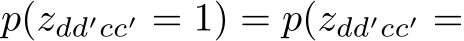 $p(z_{dd'cc'} = 1) = p(z_{dd'cc'} =$